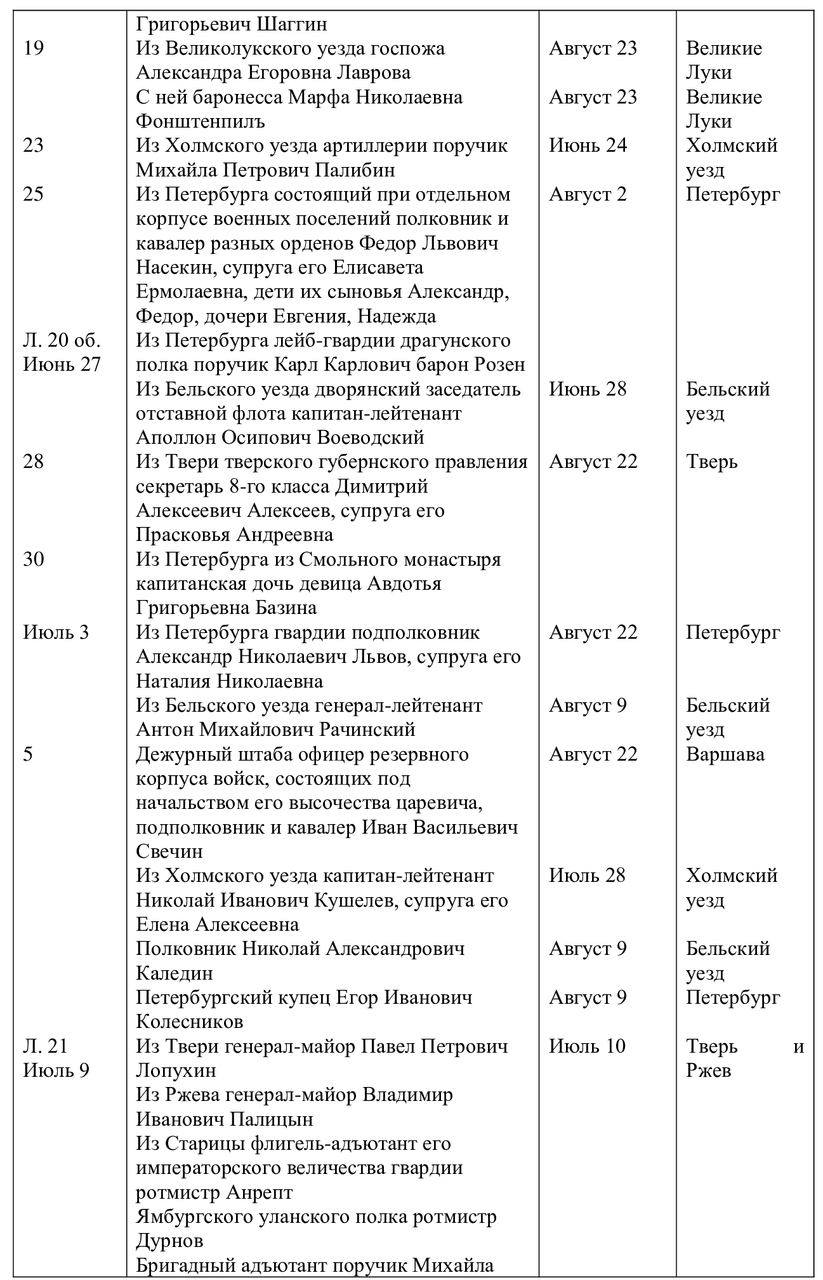 |  |  |  |  |
|---|---|---|---|
|  | Григорьевич Шаггин |  |  |
| 19 | Из Великолукского уезда госпожа Александра Егоровна Лаврова | Август 23 | Великие Луки |
|  | С ней баронесса Марфа Николаевна Фонштенпилъ | Август 23 | Великие Луки |
| 23 | Из Холмского уезда артиллерии поручик Михайла Петрович Палибин | Июнь 24 | Холмский уезд |
| 25 | Из Петербурга состоящий при отдельном корпусе военных поселений полковник и кавалер разных орденов Федор Львович Насекин, супруга его Елисавета Ермолаевна, дети их сыновья Александр, Федор, дочери Евгения, Надежда | Август 2 | Петербург |
| Л. 20 об. Июнь 27 | Из Петербурга лейб-гвардии драгунского полка поручик Карл Карлович барон Розен |  |  |
|  | Из Бельского уезда дворянский заседатель отставной флота капитан-лейтенант Аполлон Осипович Воеводский | Июнь 28 | Бельский уезд |
| 28 | Из Твери тверского губернского правления секретарь 8-го класса Димитрий Алексеевич Алексеев, супруга его Прасковья Андреевна | Август 22 | Тверь |
| 30 | Из Петербурга из Смольного монастыря капитанская дочь девица Авдотья Григорьевна Базина |  |  |
| Июль 3 | Из Петербурга гвардии подполковник Александр Николаевич Львов, супруга его Наталия Николаевна | Август 22 | Петербург |
|  | Из Бельского уезда генерал-лейтенант Антон Михайлович Рачинский | Август 9 | Бельский уезд |
| 5 | Дежурный штаба офицер резервного корпуса войск, состоящих под начальством его высочества царевича, подполковник и кавалер Иван Васильевич Свечин | Август 22 | Варшава |
|  | Из Холмского уезда капитан-лейтенант Николай Иванович Кушелев, супруга его Елена Алексеевна | Июль 28 | Холмский уезд |
|  | Полковник Николай Александрович Каледин | Август 9 | Бельский уезд |
|  | Петербургский купец Егор Иванович Колесников | Август 9 | Петербург |
| Л. 21 Июль 9 | Из Твери генерал-майор Павел Петрович Лопухин | Июль 10 | Тверь и Ржев |
|  | Из Ржева генерал-майор Владимир Иванович Палицын |  |  |
|  | Из Старицы флигель-адъютант его императорского величества гвардии ротмистр Анрепт |  |  |
|  | Ямбургского уланского полка ротмистр Дурнов |  |  |
|  | Бригадный адъютант поручик Михайла |  |  |